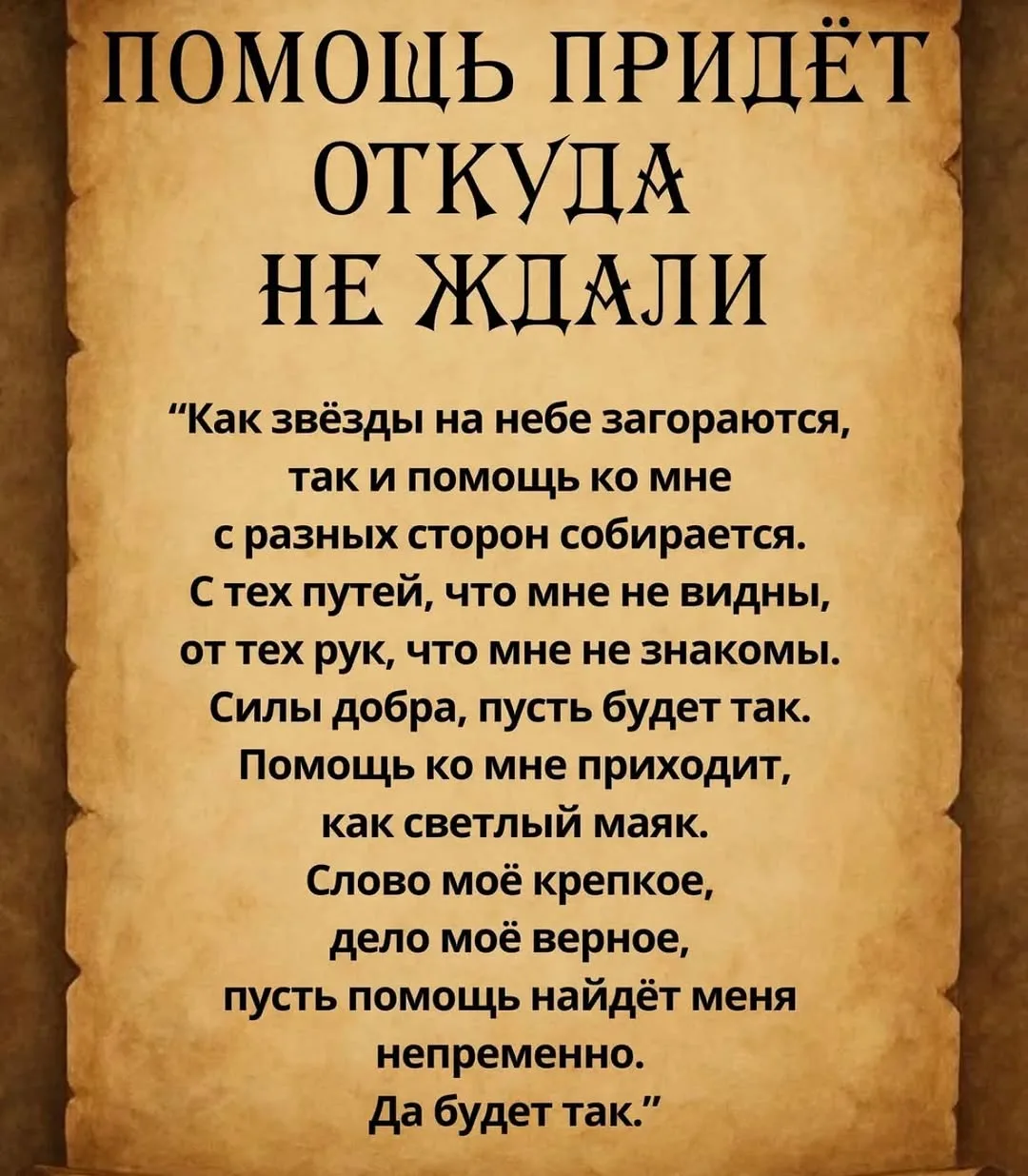 ПОМОЩЬ ПРИДЁТ
ОТКУДА
НЕ ЖДАЛИ

"Как звёзды на небе загораются,
так и помощь ко мне
с разных сторон собирается.
С тех путей, что мне не видны,
от тех рук, что мне не знакомы.
Силы добра, пусть будет так.
Помощь ко мне приходит,
как светлый маяк.
Слово моё крепкое,
дело моё верное,
пусть помощь найдёт меня
непременно.
Да будет так."